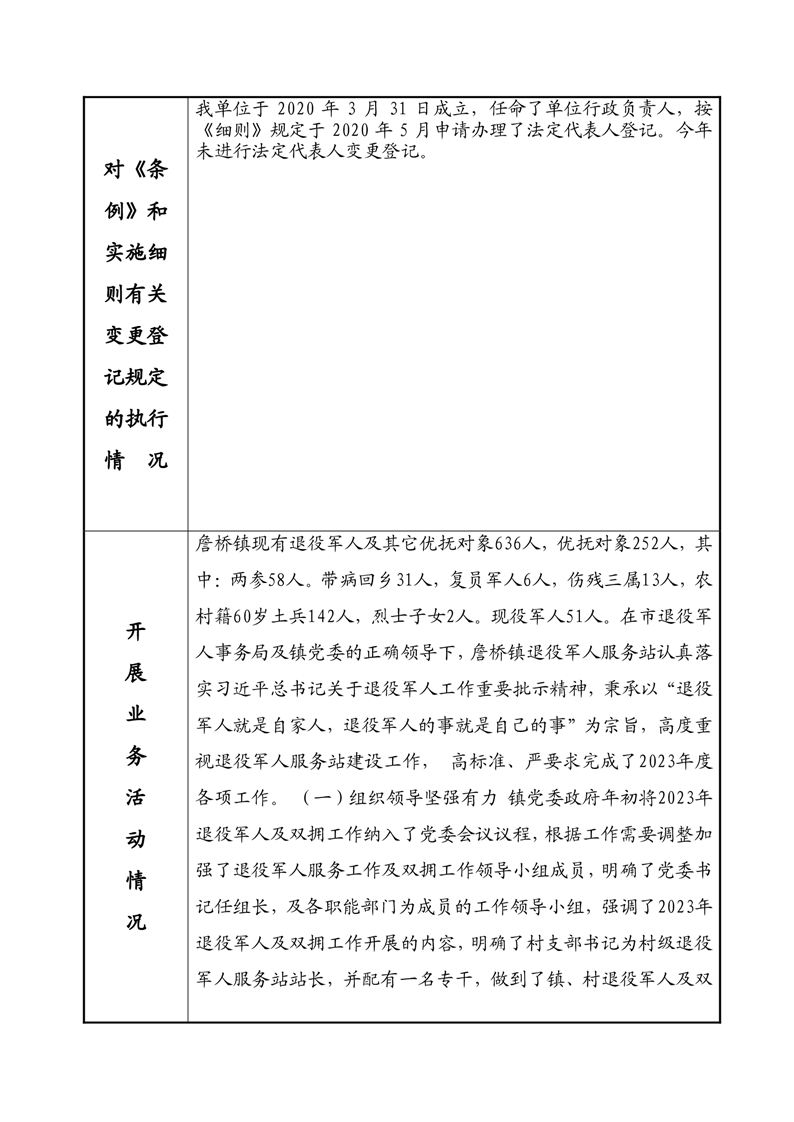 | 对《条例》和实施细则有关变更登记规定的执行情　况 | 我单位于 2020 年 3 月 31 日成立，任命了单位行政负责人，按《细则》规定于 2020 年 5 月申请办理了法定代表人登记。今年未进行法定代表人变更登记。 |
|---|---|
| 开展业务活动情况 | 詹桥镇现有退役军人及其它优抚对象636人，优抚对象252人，其中：两参58人。带病回乡31人，复员军人6人，伤残三属13人，农村籍60岁土兵142人，烈士子女2人。现役军人51人。在市退役军人事务局及镇党委的正确领导下，詹桥镇退役军人服务站认真落实习近平总书记关于退役军人工作重要批示精神，秉承以“退役军人就是自家人，退役军人的事就是自己的事”为宗旨，高度重视退役军人服务站建设工作， 高标准、严要求完成了2023年度各项工作。 （一）组织领导坚强有力 镇党委政府年初将2023年退役军人及双拥工作纳入了党委会议议程，根据工作需要调整加强了退役军人服务工作及双拥工作领导小组成员，明确了党委书记任组长，及各职能部门为成员的工作领导小组，强调了2023年退役军人及双拥工作开展的内容，明确了村支部书记为村级退役军人服务站站长，并配有一名专干，做到了镇、村退役军人及双 |